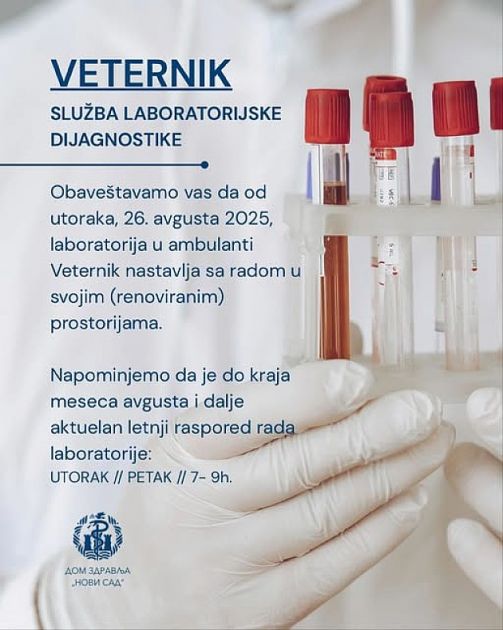 VETERNIK

SLUŽBA LABORATORIJSKE DIJAGNOSTIKE

Obaveštavamo vas da od utoraka, 26. avgusta 2025, laboratorija u ambulanti Veternik nastavlja sa radom u svojim (renoviranim) prostorijama.

Napominjemo da je do kraja meseca avgusta i dalje aktuelan letnji raspored rada laboratorije:
UTORAK // PETAK // 7- 9h.

ДОМ ЗДРАВЉА „НОВИ САД"